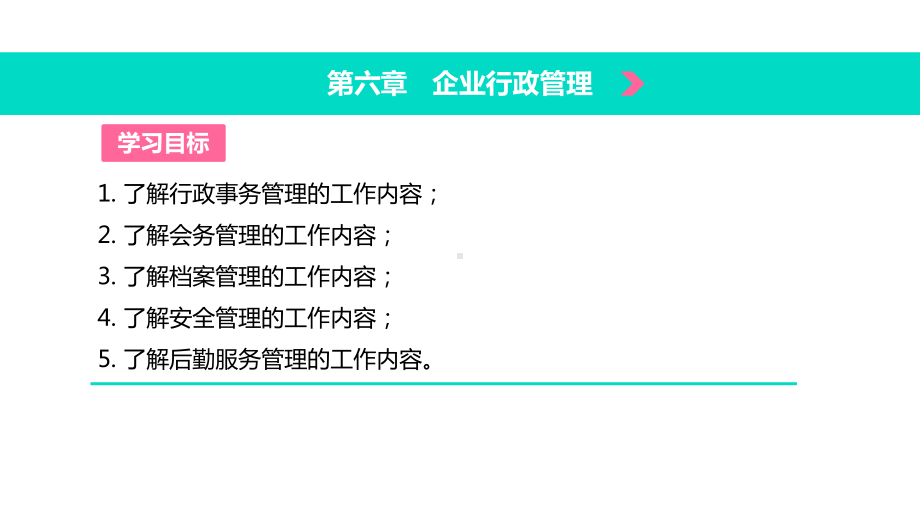 第六章　企业行政管理

学习目标

1. 了解行政事务管理的工作内容；
2. 了解会务管理的工作内容；
3. 了解档案管理的工作内容；
4. 了解安全管理的工作内容；
5. 了解后勤服务管理的工作内容。